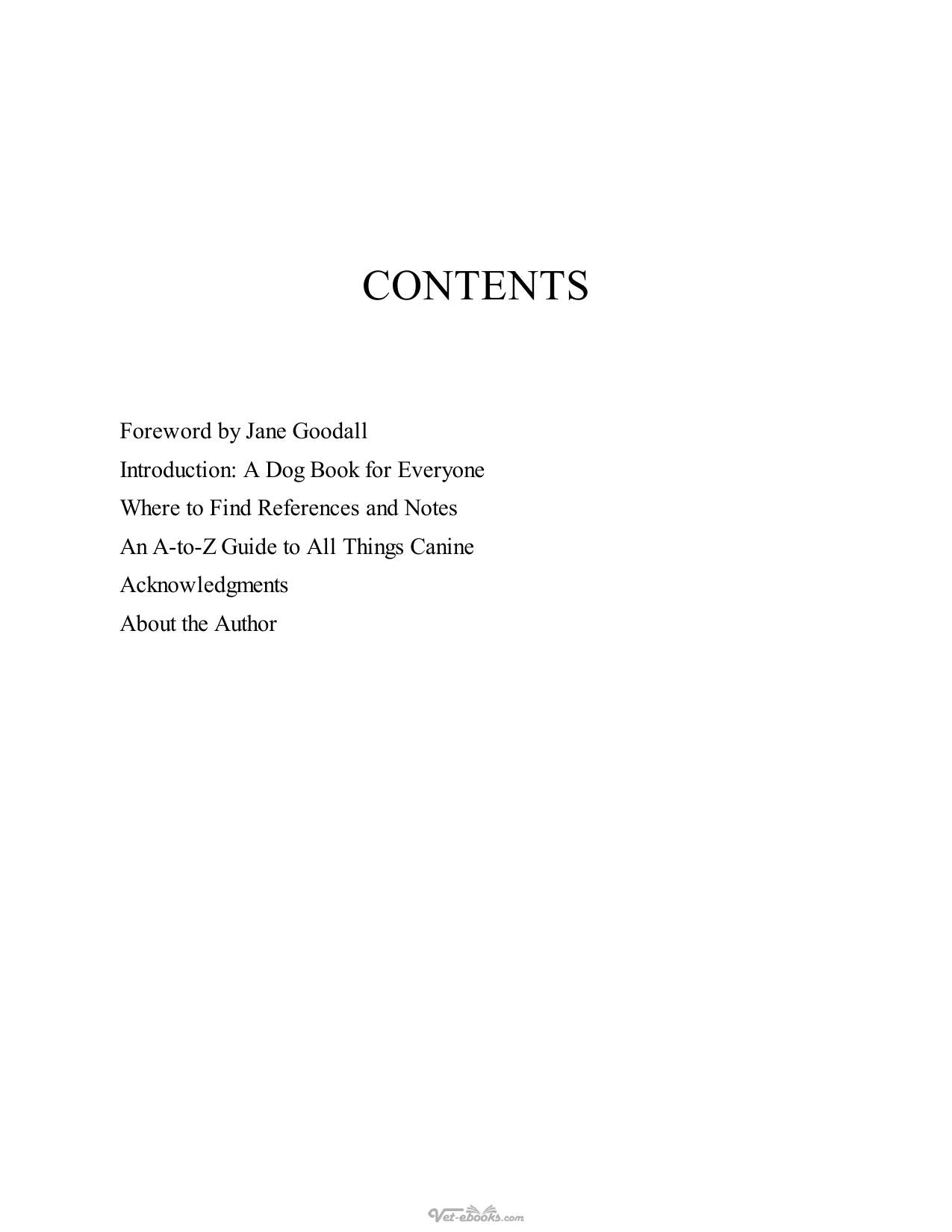 CONTENTS

Foreword by Jane Goodall
Introduction: A Dog Book for Everyone
Where to Find References and Notes
An A-to-Z Guide to All Things Canine
Acknowledgments
About the Author

Vet-ebooks.com